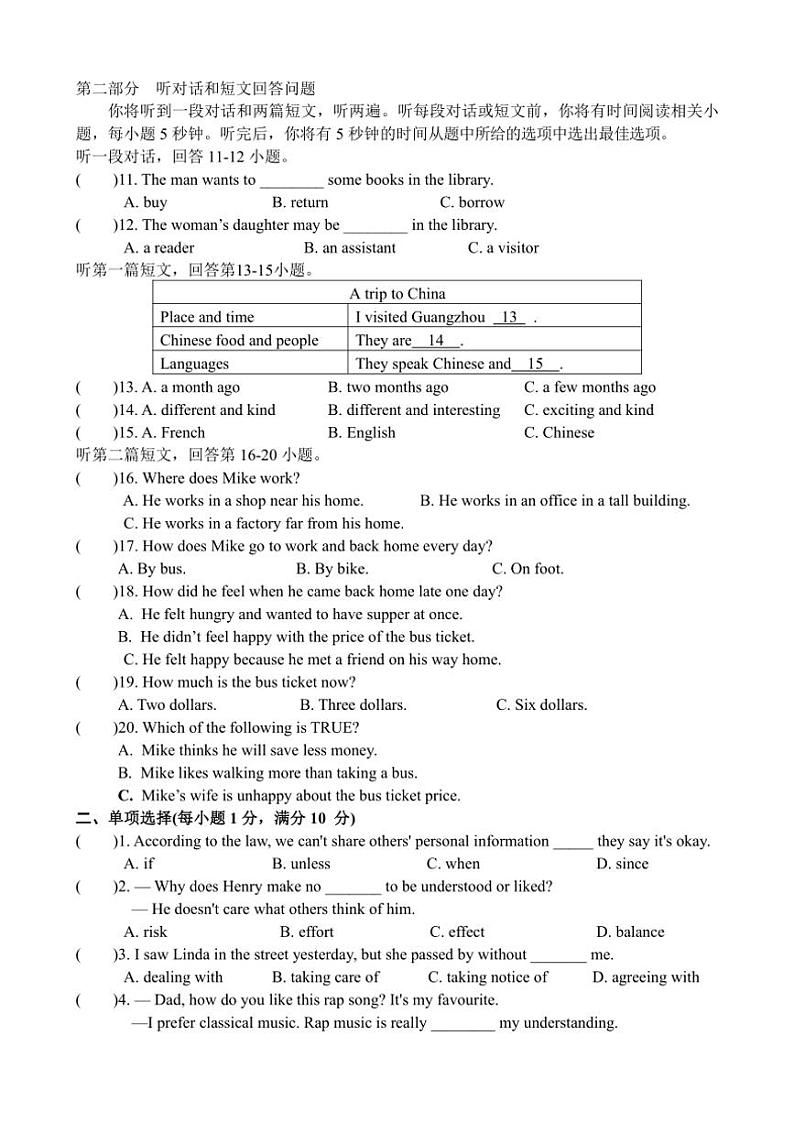 第二部分　听对话和短文回答问题

你将听到一段对话和两篇短文，听两遍。听每段对话或短文前，你将有时间阅读相关小题，每小题 5 秒钟。听完后，你将有 5 秒钟的时间从题中所给的选项中选出最佳选项。

听一段对话，回答 11-12 小题。

(　　)11. The man wants to ________ some books in the library.
A. buy　　B. return　　C. borrow

(　　)12. The woman's daughter may be ________ in the library.
A. a reader　　B. an assistant　　C. a visitor

听第一篇短文，回答第13-15小题。

| A trip to China | |
|---|---|
| Place and time | I visited Guangzhou __13__ . |
| Chinese food and people | They are__14__. |
| Languages | They speak Chinese and__15__. |

(　　)13. A. a month ago　　B. two months ago　　C. a few months ago
(　　)14. A. different and kind　　B. different and interesting　　C. exciting and kind
(　　)15. A. French　　B. English　　C. Chinese

听第二篇短文，回答第 16-20 小题。

(　　)16. Where does Mike work?
A. He works in a shop near his home.　　B. He works in an office in a tall building.
C. He works in a factory far from his home.

(　　)17. How does Mike go to work and back home every day?
A. By bus.　　B. By bike.　　C. On foot.

(　　)18. How did he feel when he came back home late one day?
A. He felt hungry and wanted to have supper at once.
B. He didn't feel happy with the price of the bus ticket.
C. He felt happy because he met a friend on his way home.

(　　)19. How much is the bus ticket now?
A. Two dollars.　　B. Three dollars.　　C. Six dollars.

(　　)20. Which of the following is TRUE?
A. Mike thinks he will save less money.
B. Mike likes walking more than taking a bus.
C. Mike's wife is unhappy about the bus ticket price.

二、单项选择(每小题 1 分，满分 10 分)

(　　)1. According to the law, we can't share others' personal information _____ they say it's okay.
A. if　　B. unless　　C. when　　D. since

(　　)2. — Why does Henry make no _______ to be understood or liked?
— He doesn't care what others think of him.
A. risk　　B. effort　　C. effect　　D. balance

(　　)3. I saw Linda in the street yesterday, but she passed by without _______ me.
A. dealing with　　B. taking care of　　C. taking notice of　　D. agreeing with

(　　)4. — Dad, how do you like this rap song? It's my favourite.
—I prefer classical music. Rap music is really ________ my understanding.